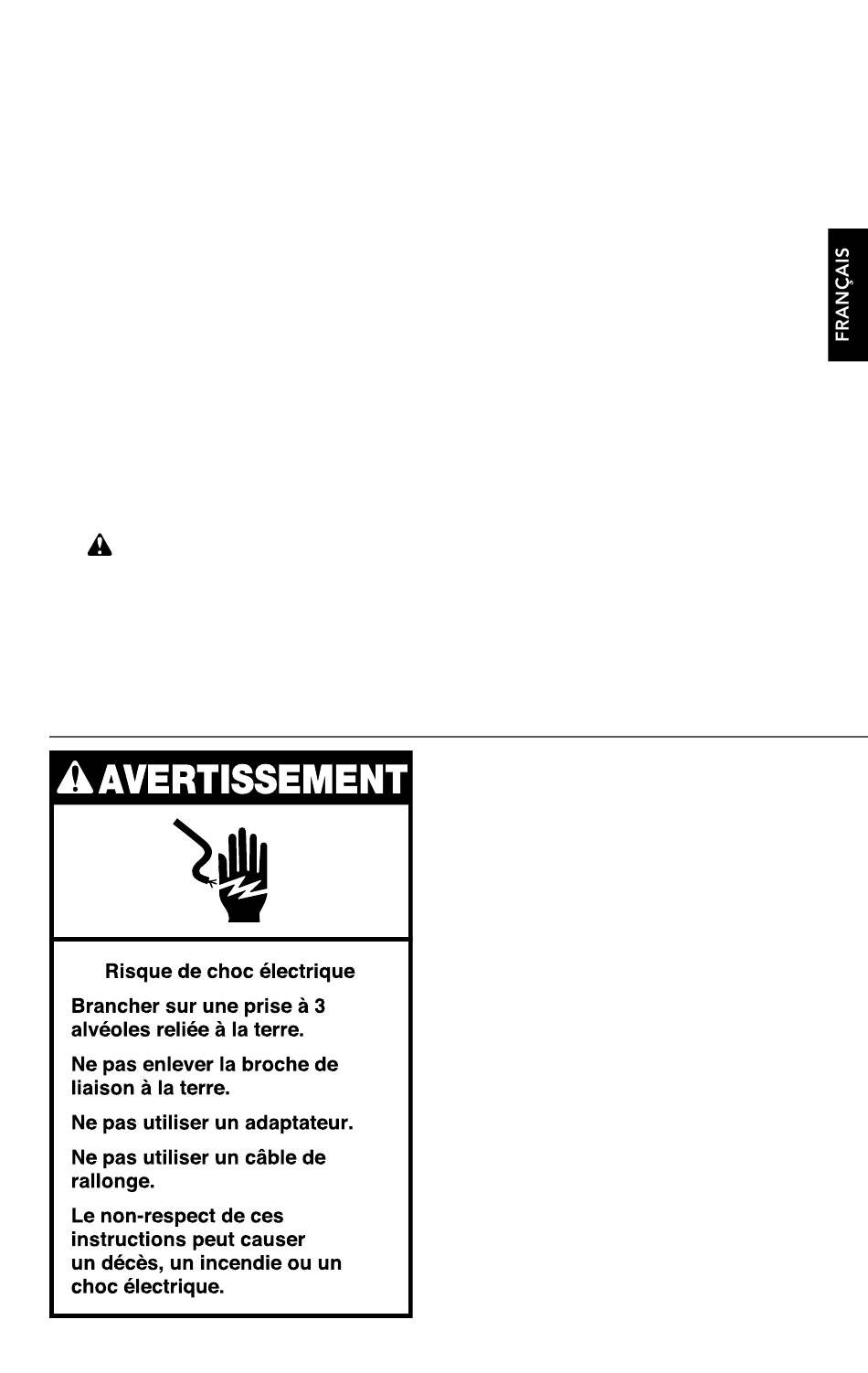 FRANÇAIS

AVERTISSEMENT

Risque de choc électrique

Brancher sur une prise à 3 alvéoles reliée à la terre.

Ne pas enlever la broche de liaison à la terre.

Ne pas utiliser un adaptateur.

Ne pas utiliser un câble de rallonge.

Le non-respect de ces instructions peut causer un décès, un incendie ou un choc électrique.